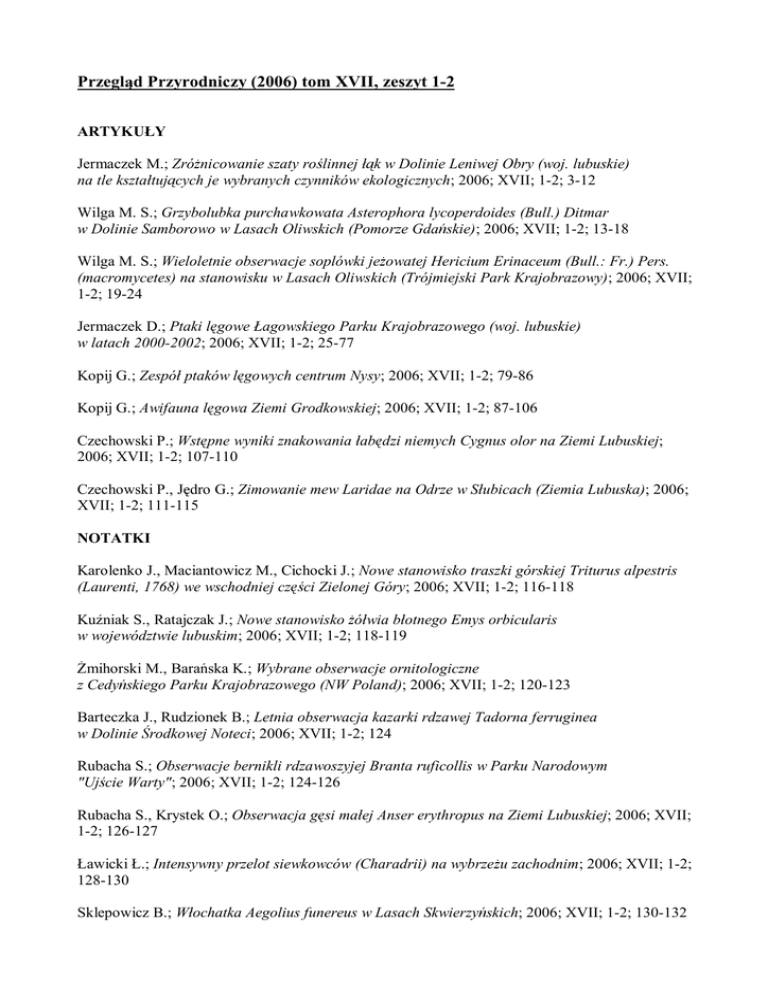 Przegląd Przyrodniczy (2006) tom XVII, zeszyt 1-2

ARTYKUŁY

Jermaczek M.; Zróżnicowanie szaty roślinnej łąk w Dolinie Leniwej Obry (woj. lubuskie) na tle kształtujących je wybranych czynników ekologicznych; 2006; XVII; 1-2; 3-12

Wilga M. S.; Grzybolubka purchawkowata Asterophora lycoperdoides (Bull.) Ditmar w Dolinie Samborowo w Lasach Oliwskich (Pomorze Gdańskie); 2006; XVII; 1-2; 13-18

Wilga M. S.; Wieloletnie obserwacje soplówki jeżowatej Hericium Erinaceum (Bull.: Fr.) Pers. (macromycetes) na stanowisku w Lasach Oliwskich (Trójmiejski Park Krajobrazowy); 2006; XVII; 1-2; 19-24

Jermaczek D.; Ptaki lęgowe Łagowskiego Parku Krajobrazowego (woj. lubuskie) w latach 2000-2002; 2006; XVII; 1-2; 25-77

Kopij G.; Zespół ptaków lęgowych centrum Nysy; 2006; XVII; 1-2; 79-86

Kopij G.; Awifauna lęgowa Ziemi Grodkowskiej; 2006; XVII; 1-2; 87-106

Czechowski P.; Wstępne wyniki znakowania łabędzi niemych Cygnus olor na Ziemi Lubuskiej; 2006; XVII; 1-2; 107-110

Czechowski P., Jędro G.; Zimowanie mew Laridae na Odrze w Słubicach (Ziemia Lubuska); 2006; XVII; 1-2; 111-115

NOTATKI

Karolenko J., Maciantowicz M., Cichocki J.; Nowe stanowisko traszki górskiej Triturus alpestris (Laurenti, 1768) we wschodniej części Zielonej Góry; 2006; XVII; 1-2; 116-118

Kuźniak S., Ratajczak J.; Nowe stanowisko żółwia błotnego Emys orbicularis w województwie lubuskim; 2006; XVII; 1-2; 118-119

Żmihorski M., Barańska K.; Wybrane obserwacje ornitologiczne z Cedyńskiego Parku Krajobrazowego (NW Poland); 2006; XVII; 1-2; 120-123

Barteczka J., Rudzionek B.; Letnia obserwacja kazarki rdzawej Tadorna ferruginea w Dolinie Środkowej Noteci; 2006; XVII; 1-2; 124

Rubacha S.; Obserwacje bernikli rdzawoszyjej Branta ruficollis w Parku Narodowym "Ujście Warty"; 2006; XVII; 1-2; 124-126

Rubacha S., Krystek O.; Obserwacja gęsi małej Anser erythropus na Ziemi Lubuskiej; 2006; XVII; 1-2; 126-127

Ławicki Ł.; Intensywny przelot siewkowców (Charadrii) na wybrzeżu zachodnim; 2006; XVII; 1-2; 128-130

Sklepowicz B.; Włochatka Aegolius funereus w Lasach Skwierzyńskich; 2006; XVII; 1-2; 130-132